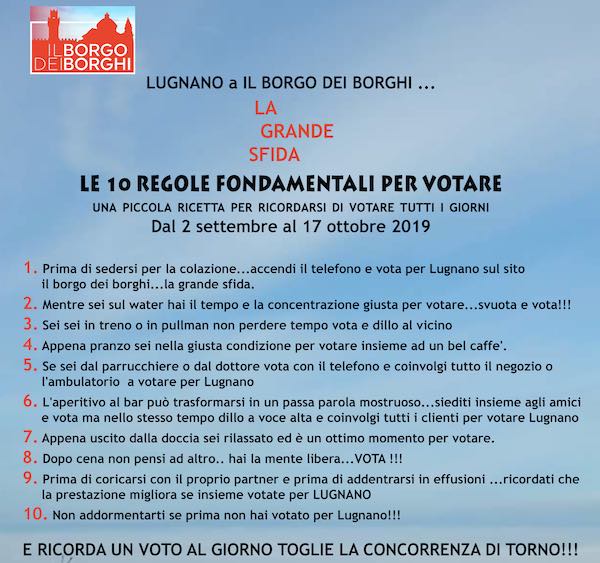 IL BORGO DEI BORGHI

LUGNANO a IL BORGO DEI BORGHI ...

LA
GRANDE
SFIDA

LE 10 REGOLE FONDAMENTALI PER VOTARE

UNA PICCOLA RICETTA PER RICORDARSI DI VOTARE TUTTI I GIORNI

Dal 2 settembre al 17 ottobre 2019

1. Prima di sedersi per la colazione...accendi il telefono e vota per Lugnano sul sito il borgo dei borghi...la grande sfida.

2. Mentre sei sul water hai il tempo e la concentrazione giusta per votare...svuota e vota!!!

3. Sei sei in treno o in pullman non perdere tempo vota e dillo al vicino

4. Appena pranzo sei nella giusta condizione per votare insieme ad un bel caffe'.

5. Se sei dal parrucchiere o dal dottore vota con il telefono e coinvolgi tutto il negozio o l'ambulatorio a votare per Lugnano

6. L'aperitivo al bar può trasformarsi in un passa parola mostruoso...siediti insieme agli amici e vota ma nello stesso tempo dillo a voce alta e coinvolgi tutti i clienti per votare Lugnano

7. Appena uscito dalla doccia sei rilassato ed è un ottimo momento per votare.

8. Dopo cena non pensi ad altro.. hai la mente libera...VOTA !!!

9. Prima di coricarsi con il proprio partner e prima di addentrarsi in effusioni ...ricordati che la prestazione migliora se insieme votate per LUGNANO

10. Non addormentarti se prima non hai votato per Lugnano!!!

E RICORDA UN VOTO AL GIORNO TOGLIE LA CONCORRENZA DI TORNO!!!